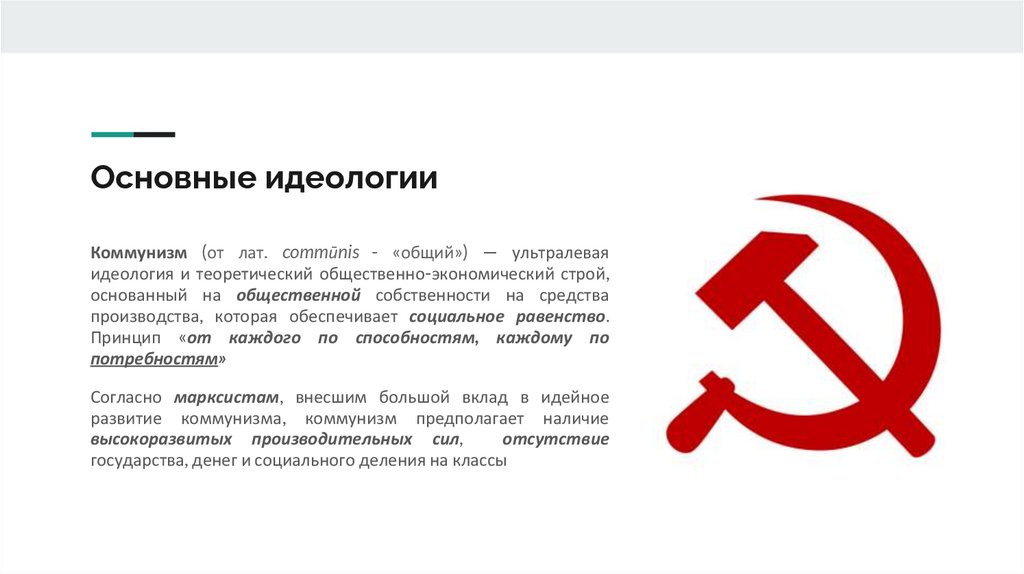 Основные идеологии

Коммунизм (от лат. commūnis - «общий») — ультралевая идеология и теоретический общественно-экономический строй, основанный на общественной собственности на средства производства, которая обеспечивает социальное равенство. Принцип «от каждого по способностям, каждому по потребностям»

Согласно марксистам, внесшим большой вклад в идейное развитие коммунизма, коммунизм предполагает наличие высокоразвитых производительных сил, отсутствие государства, денег и социального деления на классы